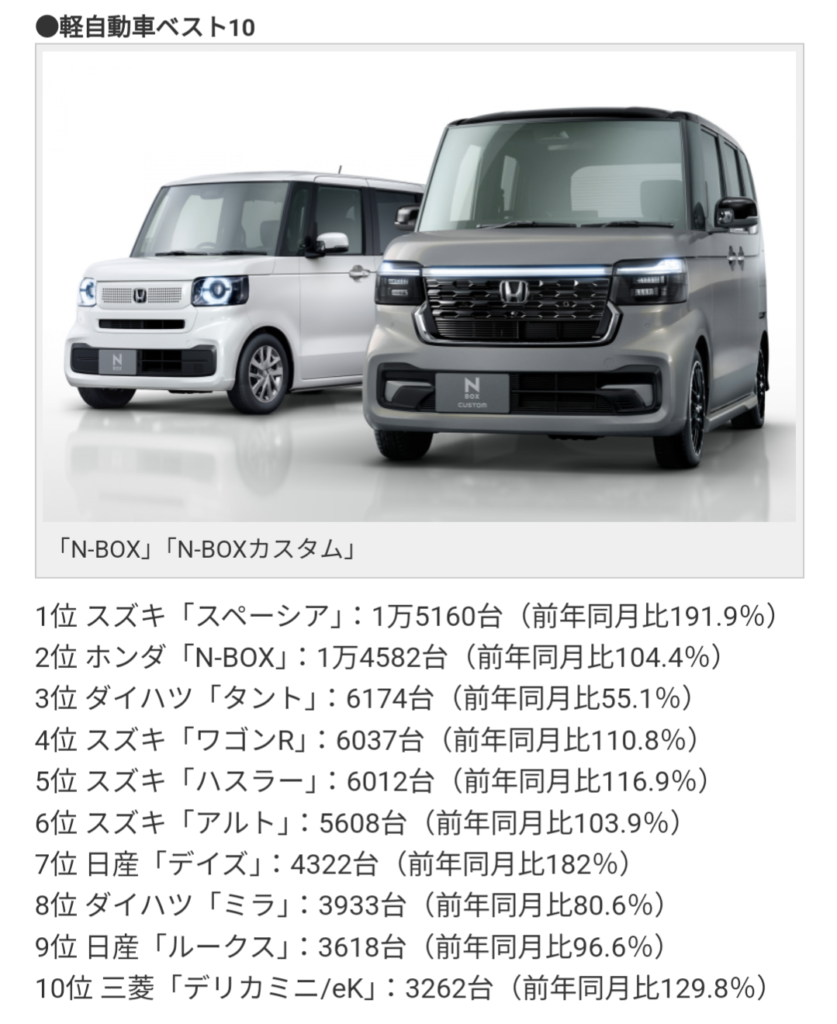 ●軽自動車ベスト10

N BOX

N BOX CUSTOM

「N-BOX」「N-BOXカスタム」

1位 スズキ「スペーシア」：1万5160台（前年同月比191.9%）
2位 ホンダ「N-BOX」：1万4582台（前年同月比104.4%）
3位 ダイハツ「タント」：6174台（前年同月比55.1%）
4位 スズキ「ワゴンR」：6037台（前年同月比110.8%）
5位 スズキ「ハスラー」：6012台（前年同月比116.9%）
6位 スズキ「アルト」：5608台（前年同月比103.9%）
7位 日産「デイズ」：4322台（前年同月比182%）
8位 ダイハツ「ミラ」：3933台（前年同月比80.6%）
9位 日産「ルークス」：3618台（前年同月比96.6%）
10位 三菱「デリカミニ/eK」：3262台（前年同月比129.8%）